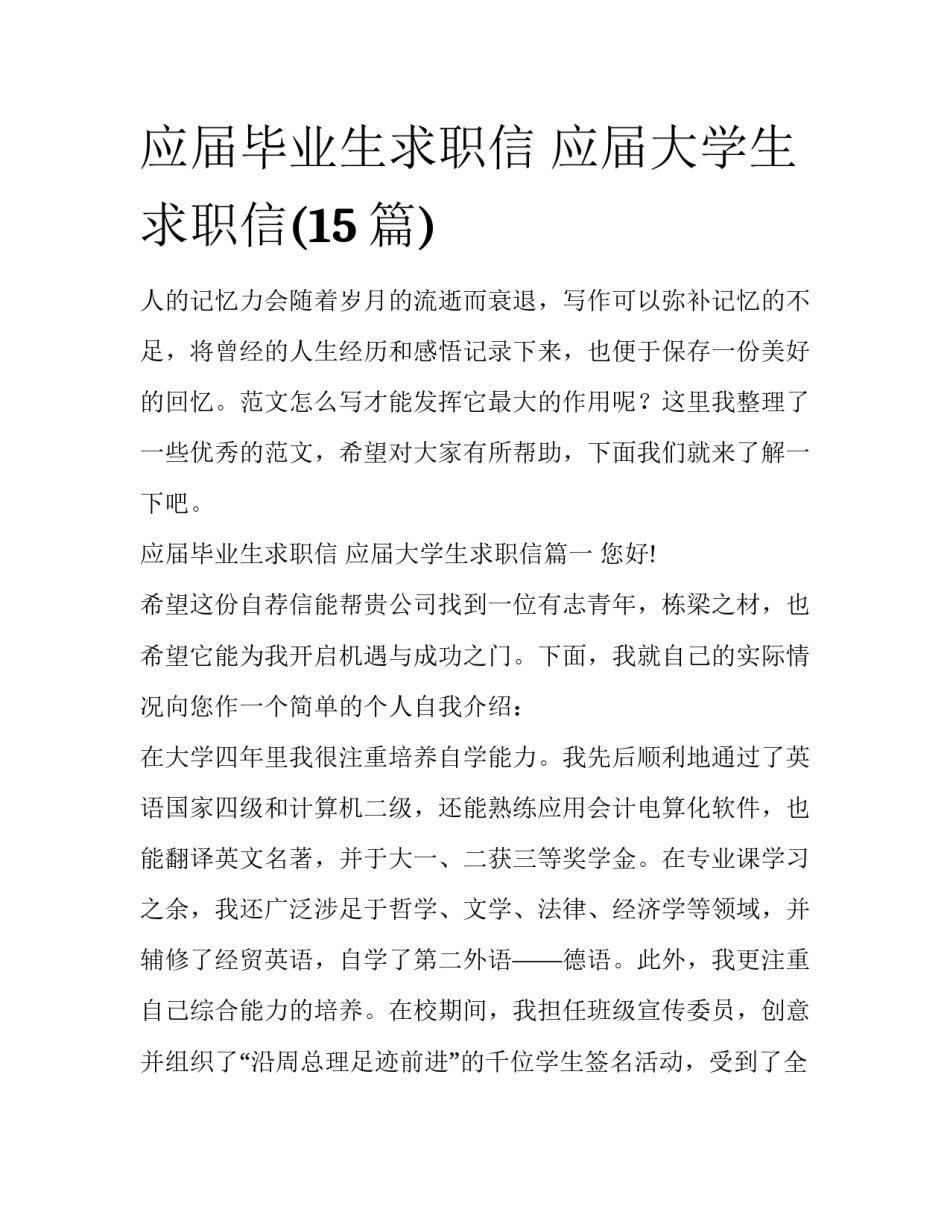 应届毕业生求职信 应届大学生求职信(15 篇)

人的记忆力会随着岁月的流逝而衰退，写作可以弥补记忆的不足，将曾经的人生经历和感悟记录下来，也便于保存一份美好的回忆。范文怎么写才能发挥它最大的作用呢？这里我整理了一些优秀的范文，希望对大家有所帮助，下面我们就来了解一下吧。

应届毕业生求职信 应届大学生求职信篇一 您好!

希望这份自荐信能帮贵公司找到一位有志青年，栋梁之材，也希望它能为我开启机遇与成功之门。下面，我就自己的实际情况向您作一个简单的个人自我介绍：

在大学四年里我很注重培养自学能力。我先后顺利地通过了英语国家四级和计算机二级，还能熟练应用会计电算化软件，也能翻译英文名著，并于大一、二获三等奖学金。在专业课学习之余，我还广泛涉足于哲学、文学、法律、经济学等领域，并辅修了经贸英语，自学了第二外语——德语。此外，我更注重自己综合能力的培养。在校期间，我担任班级宣传委员，创意并组织了“沿周总理足迹前进”的千位学生签名活动，受到了全